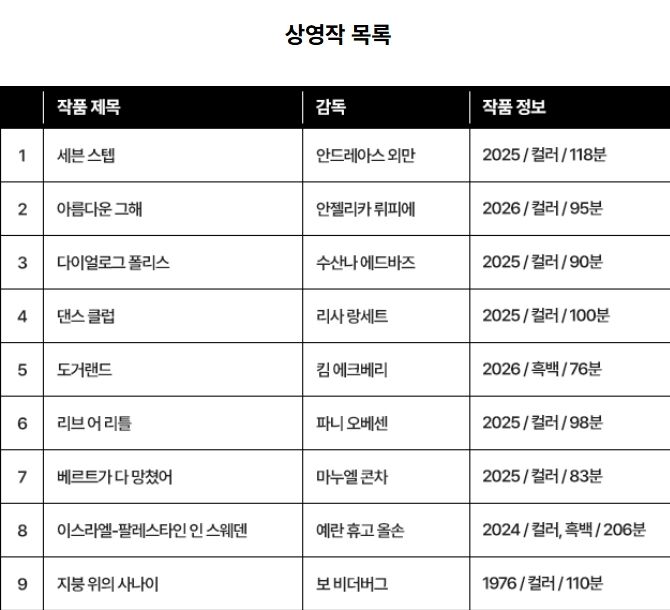 상영작 목록

| | 작품 제목 | 감독 | 작품 정보 |
|---|---|---|---|
| 1 | 세븐 스텝 | 안드레아스 외만 | 2025 / 컬러 / 118분 |
| 2 | 아름다운 그해 | 안젤리카 뤼피에 | 2026 / 컬러 / 95분 |
| 3 | 다이얼로그 폴리스 | 수산나 에드바즈 | 2025 / 컬러 / 90분 |
| 4 | 댄스 클럽 | 리사 랑세트 | 2025 / 컬러 / 100분 |
| 5 | 도거랜드 | 킴 에크베리 | 2026 / 흑백 / 76분 |
| 6 | 리브 어 리틀 | 파니 오베센 | 2025 / 컬러 / 98분 |
| 7 | 베르트가 다 망쳤어 | 마누엘 콘차 | 2025 / 컬러 / 83분 |
| 8 | 이스라엘-팔레스타인 인 스웨덴 | 예란 휴고 올손 | 2024 / 컬러, 흑백 / 206분 |
| 9 | 지붕 위의 사나이 | 보 비더버그 | 1976 / 컬러 / 110분 |